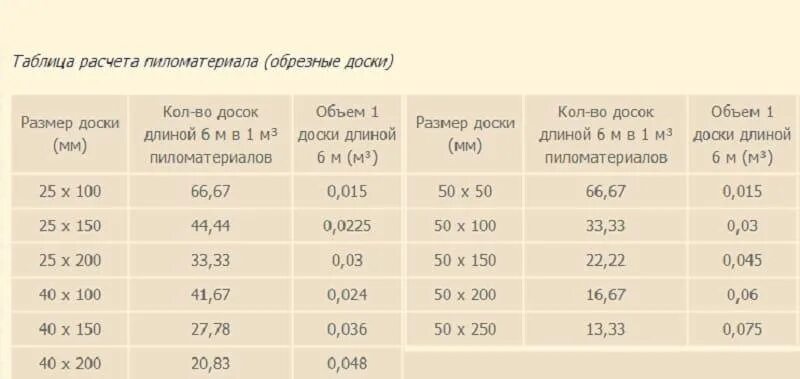 Таблица расчета пиломатериала (обрезные доски)

| Размер доски (мм) | Кол-во досок длиной 6 м в 1 м³ пиломатериалов | Объем 1 доски длиной 6 м (м³) | Размер доски (мм) | Кол-во досок длиной 6 м в 1 м³ пиломатериалов | Объем 1 доски длиной 6 м (м³) |
|---|---|---|---|---|---|
| 25 х 100 | 66,67 | 0,015 | 50 х 50 | 66,67 | 0,015 |
| 25 х 150 | 44,44 | 0,0225 | 50 х 100 | 33,33 | 0,03 |
| 25 х 200 | 33,33 | 0,03 | 50 х 150 | 22,22 | 0,045 |
| 40 х 100 | 41,67 | 0,024 | 50 х 200 | 16,67 | 0,06 |
| 40 х 150 | 27,78 | 0,036 | 50 х 250 | 13,33 | 0,075 |
| 40 х 200 | 20,83 | 0,048 | | | |